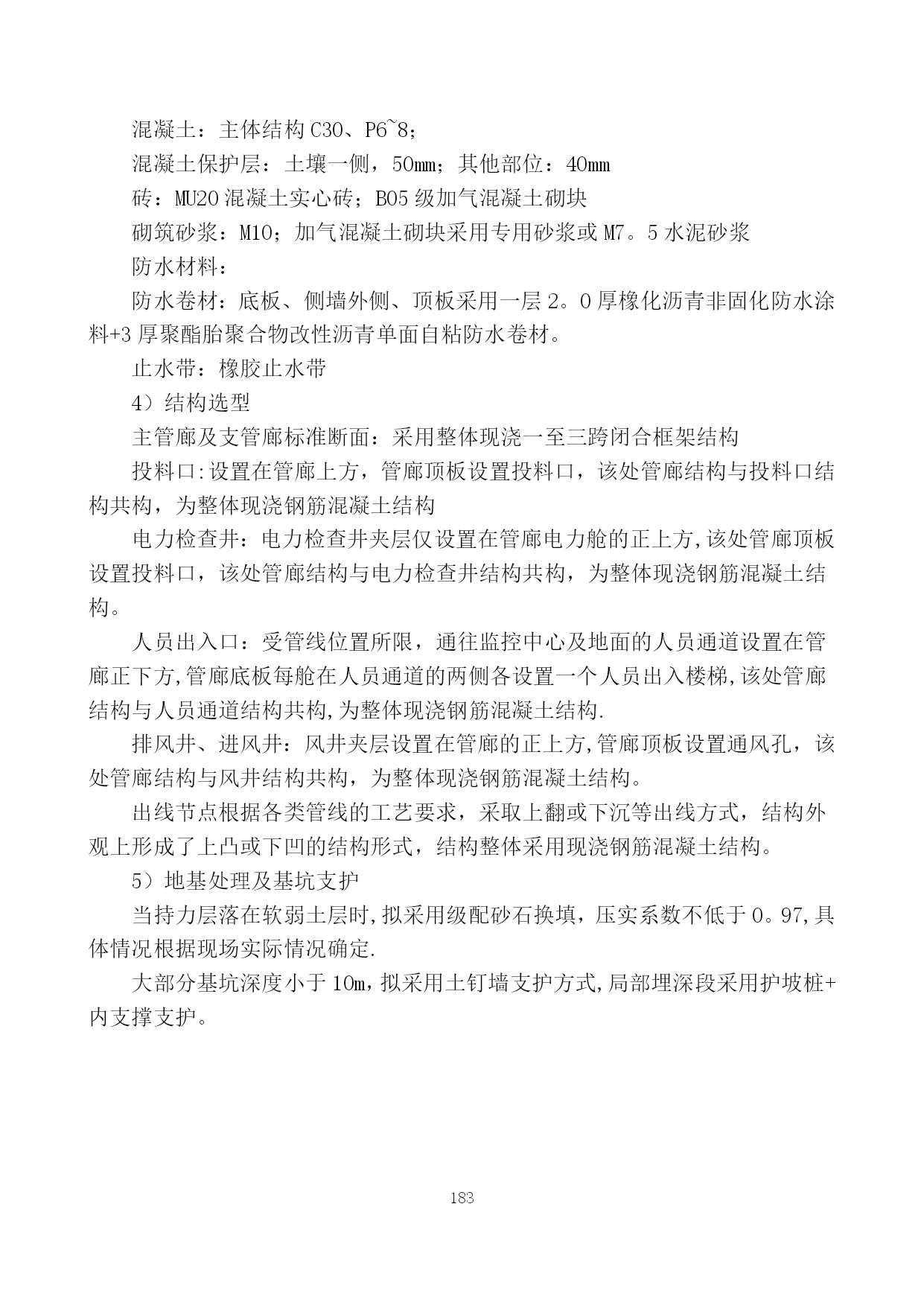 混凝土：主体结构 C30、P6~8；

混凝土保护层：土壤一侧，50mm；其他部位：40mm

砖：MU20 混凝土实心砖；B05 级加气混凝土砌块

砌筑砂浆：M10；加气混凝土砌块采用专用砂浆或 M7。5 水泥砂浆

防水材料：

防水卷材：底板、侧墙外侧、顶板采用一层 2。0 厚橡化沥青非固化防水涂料+3 厚聚酯胎聚合物改性沥青单面自粘防水卷材。

止水带：橡胶止水带

4）结构选型

主管廊及支管廊标准断面：采用整体现浇一至三跨闭合框架结构

投料口:设置在管廊上方，管廊顶板设置投料口，该处管廊结构与投料口结构共构，为整体现浇钢筋混凝土结构

电力检查井：电力检查井夹层仅设置在管廊电力舱的正上方,该处管廊顶板设置投料口，该处管廊结构与电力检查井结构共构，为整体现浇钢筋混凝土结构。

人员出入口：受管线位置所限，通往监控中心及地面的人员通道设置在管廊正下方,管廊底板每舱在人员通道的两侧各设置一个人员出入楼梯,该处管廊结构与人员通道结构共构,为整体现浇钢筋混凝土结构.

排风井、进风井：风井夹层设置在管廊的正上方,管廊顶板设置通风孔，该处管廊结构与风井结构共构，为整体现浇钢筋混凝土结构。

出线节点根据各类管线的工艺要求，采取上翻或下沉等出线方式，结构外观上形成了上凸或下凹的结构形式，结构整体采用现浇钢筋混凝土结构。

5）地基处理及基坑支护

当持力层落在软弱土层时,拟采用级配砂石换填，压实系数不低于 0。97,具体情况根据现场实际情况确定.

大部分基坑深度小于 10m,拟采用土钉墙支护方式,局部埋深段采用护坡桩+内支撑支护。

183